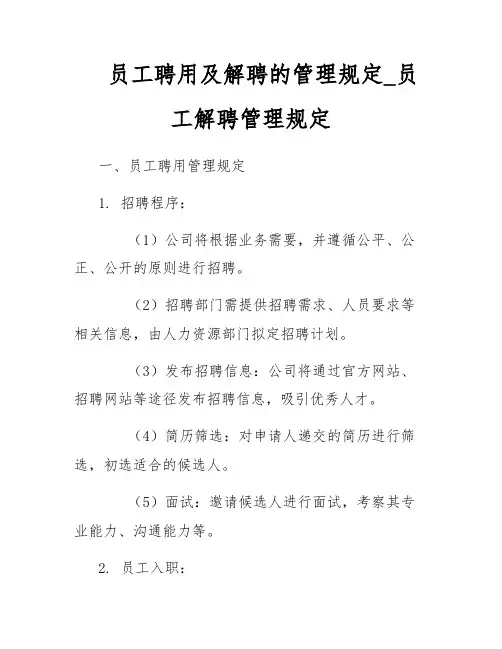 员工聘用及解聘的管理规定_员工解聘管理规定

一、员工聘用管理规定

1. 招聘程序：

（1）公司将根据业务需要，并遵循公平、公正、公开的原则进行招聘。

（2）招聘部门需提供招聘需求、人员要求等相关信息，由人力资源部门拟定招聘计划。

（3）发布招聘信息：公司将通过官方网站、招聘网站等途径发布招聘信息，吸引优秀人才。

（4）简历筛选：对申请人递交的简历进行筛选，初选适合的候选人。

（5）面试：邀请候选人进行面试，考察其专业能力、沟通能力等。

2. 员工入职：